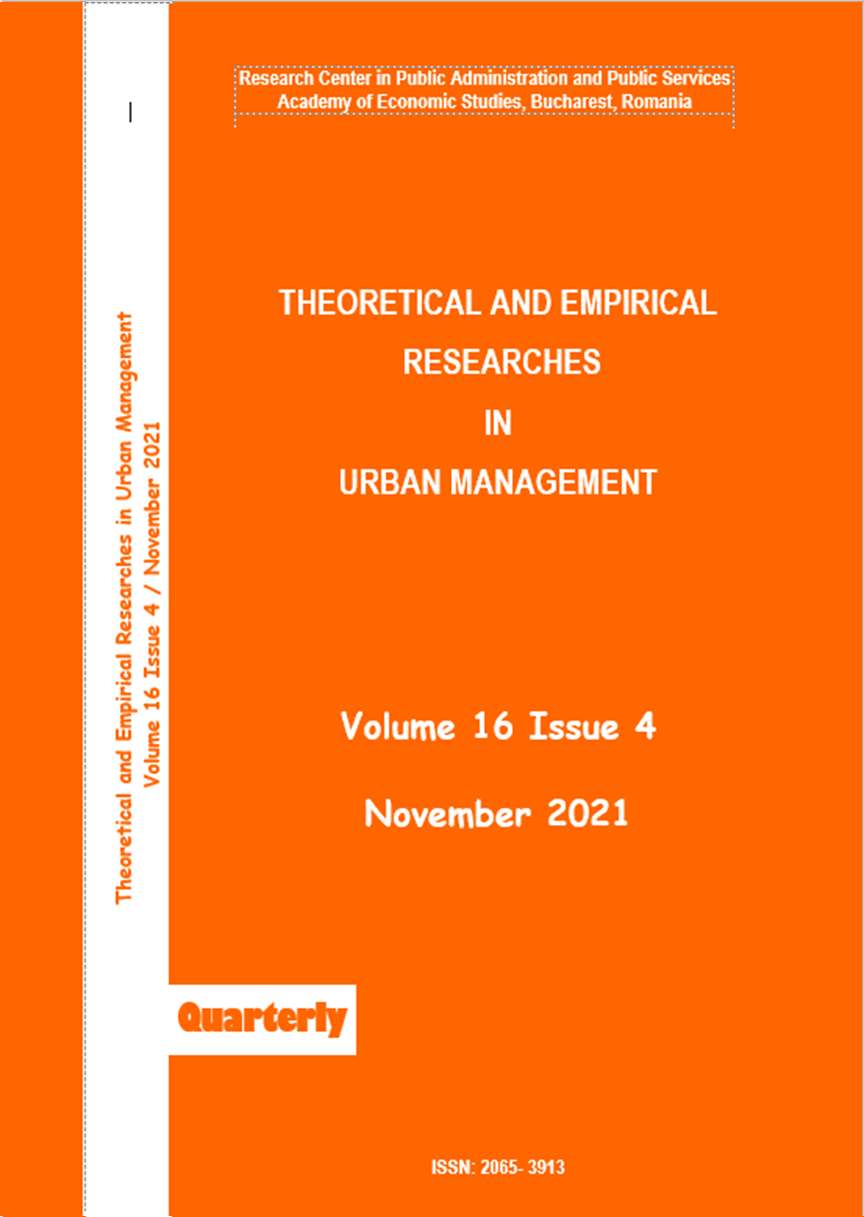 Theoretical and Empirical Researches in Urban Management
Volume 16 Issue 4 / November 2021

Research Center in Public Administration and Public Services
Academy of Economic Studies, Bucharest, Romania

THEORETICAL AND EMPIRICAL RESEARCHES IN URBAN MANAGEMENT

Volume 16 Issue 4

November 2021

Quarterly

ISSN: 2065- 3913